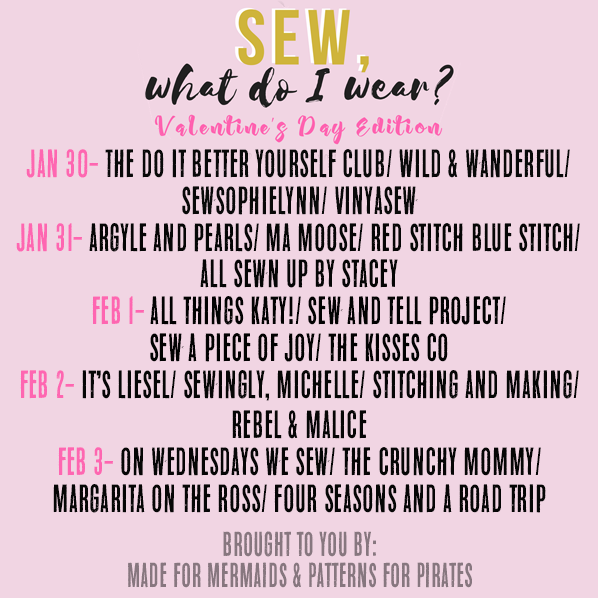 SEW,
what do I wear?
Valentine's Day Edition

JAN 30- THE DO IT BETTER YOURSELF CLUB/ WILD & WANDERFUL/ SEWSOPHIELYNN/ VINYASEW

JAN 31- ARGYLE AND PEARLS/ MA MOOSE/ RED STITCH BLUE STITCH/ ALL SEWN UP BY STACEY

FEB 1- ALL THINGS KATY!/ SEW AND TELL PROJECT/ SEW A PIECE OF JOY/ THE KISSES CO

FEB 2- IT'S LIESEL/ SEWINGLY, MICHELLE/ STITCHING AND MAKING/ REBEL & MALICE

FEB 3- ON WEDNESDAYS WE SEW/ THE CRUNCHY MOMMY/ MARGARITA ON THE ROSS/ FOUR SEASONS AND A ROAD TRIP

BROUGHT TO YOU BY:
MADE FOR MERMAIDS & PATTERNS FOR PIRATES